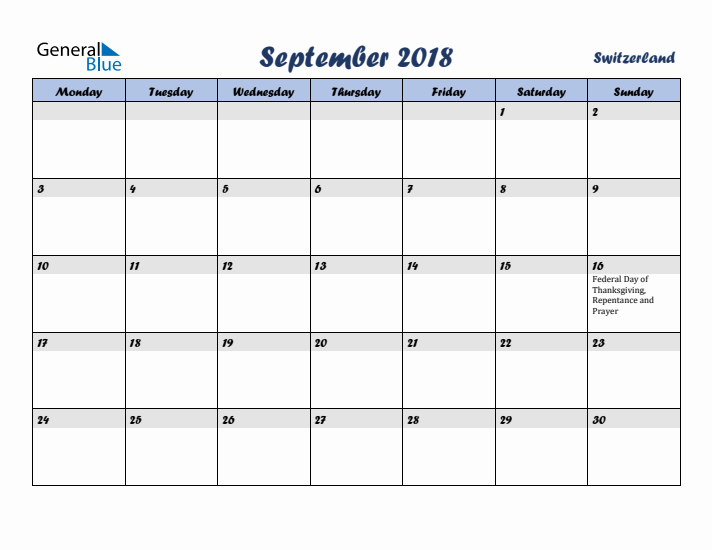 General Blue

September 2018

Switzerland

| Monday | Tuesday | Wednesday | Thursday | Friday | Saturday | Sunday |
|---|---|---|---|---|---|---|
| | | | | | 1 | 2 |
| 3 | 4 | 5 | 6 | 7 | 8 | 9 |
| 10 | 11 | 12 | 13 | 14 | 15 | 16 Federal Day of Thanksgiving, Repentance and Prayer |
| 17 | 18 | 19 | 20 | 21 | 22 | 23 |
| 24 | 25 | 26 | 27 | 28 | 29 | 30 |